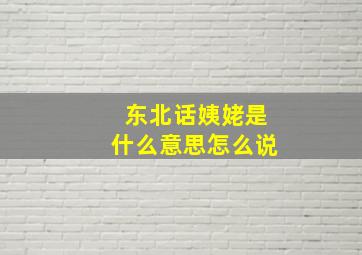 东北话姨姥是
什么意思怎么说